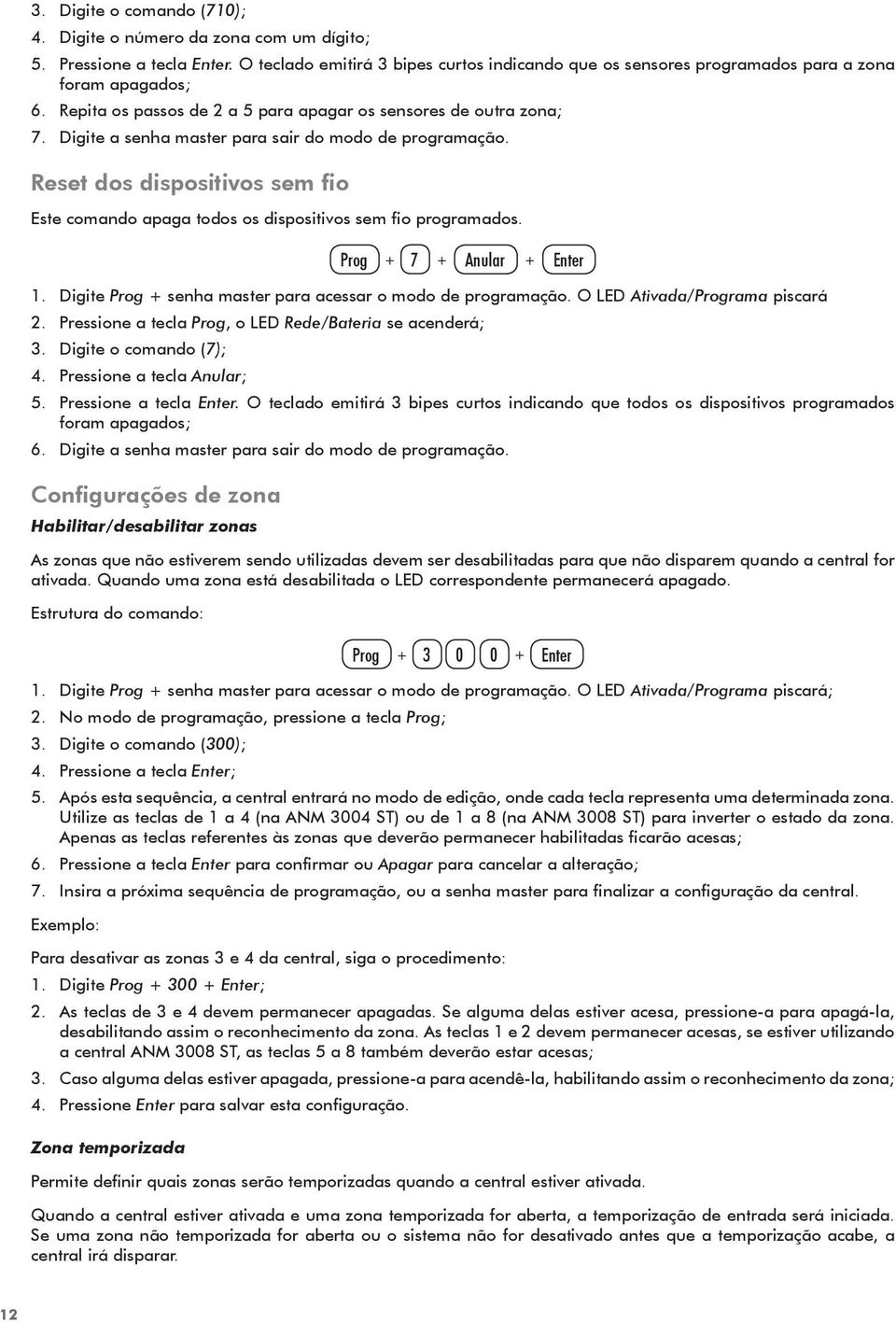 3. Digite o comando (710);
4. Digite o número da zona com um dígito;
5. Pressione a tecla Enter. O teclado emitirá 3 bipes curtos indicando que os sensores programados para a zona foram apagados;
6. Repita os passos de 2 a 5 para apagar os sensores de outra zona;
7. Digite a senha master para sair do modo de programação.

Reset dos dispositivos sem fio

Este comando apaga todos os dispositivos sem fio programados.

Prog + 7 + Anular + Enter

1. Digite Prog + senha master para acessar o modo de programação. O LED Ativada/Programa piscará
2. Pressione a tecla Prog, o LED Rede/Bateria se acenderá;
3. Digite o comando (7);
4. Pressione a tecla Anular;
5. Pressione a tecla Enter. O teclado emitirá 3 bipes curtos indicando que todos os dispositivos programados foram apagados;
6. Digite a senha master para sair do modo de programação.

Configurações de zona

Habilitar/desabilitar zonas

As zonas que não estiverem sendo utilizadas devem ser desabilitadas para que não disparem quando a central for ativada. Quando uma zona está desabilitada o LED correspondente permanecerá apagado.

Estrutura do comando:

Prog + 3 0 0 + Enter

1. Digite Prog + senha master para acessar o modo de programação. O LED Ativada/Programa piscará;
2. No modo de programação, pressione a tecla Prog;
3. Digite o comando (300);
4. Pressione a tecla Enter;
5. Após esta sequência, a central entrará no modo de edição, onde cada tecla representa uma determinada zona. Utilize as teclas de 1 a 4 (na ANM 3004 ST) ou de 1 a 8 (na ANM 3008 ST) para inverter o estado da zona. Apenas as teclas referentes às zonas que deverão permanecer habilitadas ficarão acesas;
6. Pressione a tecla Enter para confirmar ou Apagar para cancelar a alteração;
7. Insira a próxima sequência de programação, ou a senha master para finalizar a configuração da central.

Exemplo:

Para desativar as zonas 3 e 4 da central, siga o procedimento:
1. Digite Prog + 300 + Enter;
2. As teclas de 3 e 4 devem permanecer apagadas. Se alguma delas estiver acesa, pressione-a para apagá-la, desabilitando assim o reconhecimento da zona. As teclas 1 e 2 devem permanecer acesas, se estiver utilizando a central ANM 3008 ST, as teclas 5 a 8 também deverão estar acesas;
3. Caso alguma delas estiver apagada, pressione-a para acendê-la, habilitando assim o reconhecimento da zona;
4. Pressione Enter para salvar esta configuração.

Zona temporizada

Permite definir quais zonas serão temporizadas quando a central estiver ativada.

Quando a central estiver ativada e uma zona temporizada for aberta, a temporização de entrada será iniciada. Se uma zona não temporizada for aberta ou o sistema não for desativado antes que a temporização acabe, a central irá disparar.

12